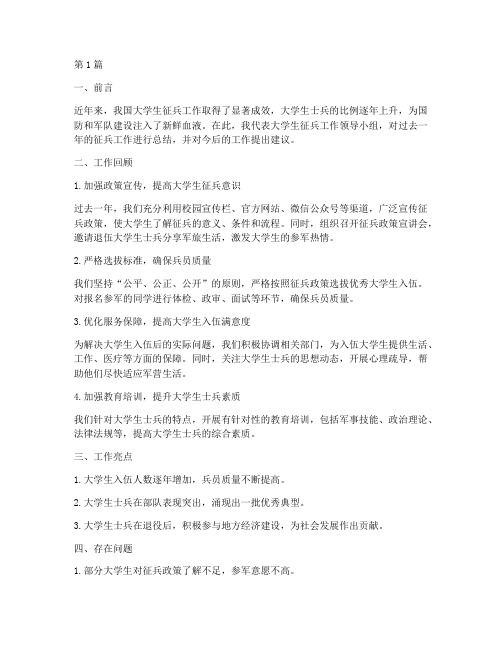 第1篇

一、前言

近年来，我国大学生征兵工作取得了显著成效，大学生士兵的比例逐年上升，为国防和军队建设注入了新鲜血液。在此，我代表大学生征兵工作领导小组，对过去一年的征兵工作进行总结，并对今后的工作提出建议。

二、工作回顾

1. 加强政策宣传，提高大学生征兵意识

过去一年，我们充分利用校园宣传栏、官方网站、微信公众号等渠道，广泛宣传征兵政策，使大学生了解征兵的意义、条件和流程。同时，组织召开征兵政策宣讲会，邀请退伍大学生士兵分享军旅生活，激发大学生的参军热情。

2. 严格选拔标准，确保兵员质量

我们坚持“公平、公正、公开”的原则，严格按照征兵政策选拔优秀大学生入伍。对报名参军的同学进行体检、政审、面试等环节，确保兵员质量。

3. 优化服务保障，提高大学生入伍满意度

为解决大学生入伍后的实际问题，我们积极协调相关部门，为入伍大学生提供生活、工作、医疗等方面的保障。同时，关注大学生士兵的思想动态，开展心理疏导，帮助他们尽快适应军营生活。

4. 加强教育培训，提升大学生士兵素质

我们针对大学生士兵的特点，开展有针对性的教育培训，包括军事技能、政治理论、法律法规等，提高大学生士兵的综合素质。

三、工作亮点

1. 大学生入伍人数逐年增加，兵员质量不断提高。

2. 大学生士兵在部队表现突出，涌现出一批优秀典型。

3. 大学生士兵在退役后，积极参与地方经济建设，为社会发展作出贡献。

四、存在问题

1. 部分大学生对征兵政策了解不足，参军意愿不高。